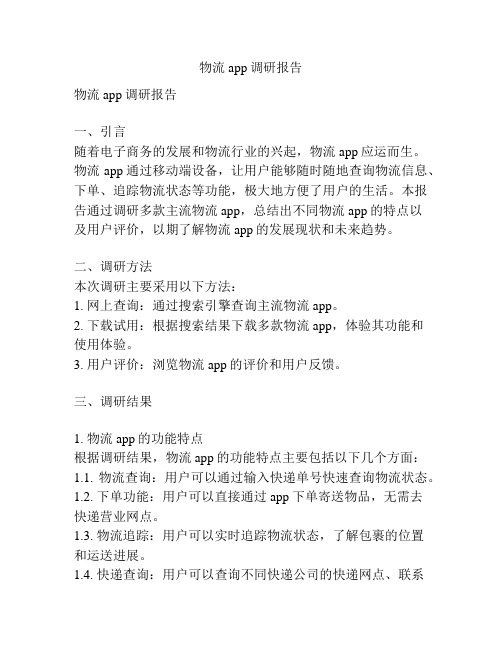 物流 app 调研报告

物流 app 调研报告

一、引言
随着电子商务的发展和物流行业的兴起，物流 app 应运而生。物流 app 通过移动端设备，让用户能够随时随地查询物流信息、下单、追踪物流状态等功能，极大地方便了用户的生活。本报告通过调研多款主流物流 app，总结出不同物流 app 的特点以及用户评价，以期了解物流 app 的发展现状和未来趋势。

二、调研方法
本次调研主要采用以下方法：
1. 网上查询：通过搜索引擎查询主流物流 app。
2. 下载试用：根据搜索结果下载多款物流 app，体验其功能和使用体验。
3. 用户评价：浏览物流 app 的评价和用户反馈。

三、调研结果

1. 物流 app 的功能特点
根据调研结果，物流 app 的功能特点主要包括以下几个方面：
1.1. 物流查询：用户可以通过输入快递单号快速查询物流状态。
1.2. 下单功能：用户可以直接通过 app 下单寄送物品，无需去快递营业网点。
1.3. 物流追踪：用户可以实时追踪物流状态，了解包裹的位置和运送进展。
1.4. 快递查询：用户可以查询不同快递公司的快递网点、联系